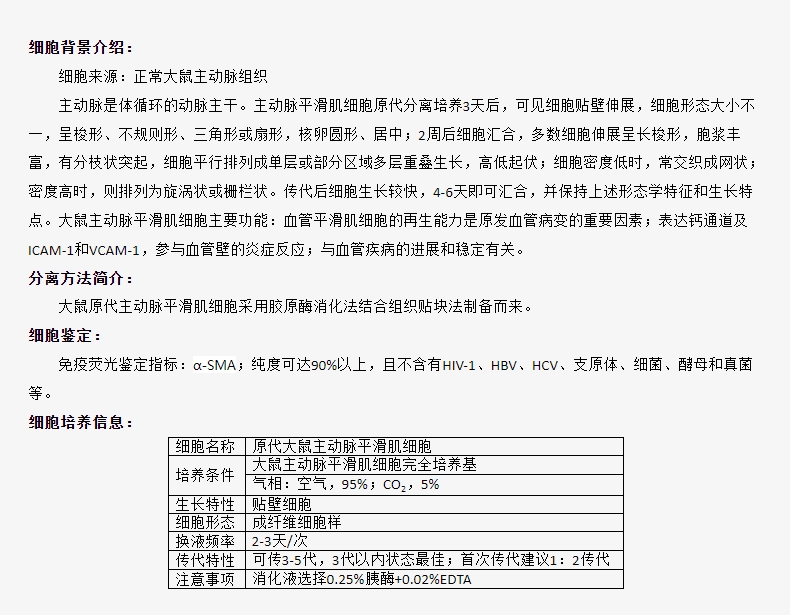 细胞背景介绍：

细胞来源：正常大鼠主动脉组织

主动脉是体循环的动脉主干。主动脉平滑肌细胞原代分离培养3天后，可见细胞贴壁伸展，细胞形态大小不一，呈梭形、不规则形、三角形或扇形，核卵圆形、居中；2周后细胞汇合，多数细胞伸展呈长梭形，胞浆丰富，有分枝状突起，细胞平行排列成单层或部分区域多层重叠生长，高低起伏；细胞密度低时，常交织成网状；密度高时，则排列为旋涡状或栅栏状。传代后细胞生长较快，4-6天即可汇合，并保持上述形态学特征和生长特点。大鼠主动脉平滑肌细胞主要功能：血管平滑肌细胞的再生能力是原发血管病变的重要因素；表达钙通道及ICAM-1和VCAM-1，参与血管壁的炎症反应；与血管疾病的进展和稳定有关。

分离方法简介：

大鼠原代主动脉平滑肌细胞采用胶原酶消化法结合组织贴块法制备而来。

细胞鉴定：

免疫荧光鉴定指标：α-SMA；纯度可达90%以上，且不含有HIV-1、HBV、HCV、支原体、细菌、酵母和真菌等。

细胞培养信息：

| 细胞名称 | 原代大鼠主动脉平滑肌细胞 |
|---|---|
| 培养条件 | 大鼠主动脉平滑肌细胞完全培养基 |
| | 气相：空气，95%；$CO_2$，5% |
| 生长特性 | 贴壁细胞 |
| 细胞形态 | 成纤维细胞样 |
| 换液频率 | 2-3天/次 |
| 传代特性 | 可传3-5代，3代以内状态最佳；首次传代建议1：2传代 |
| 注意事项 | 消化液选择0.25%胰酶+0.02%EDTA |